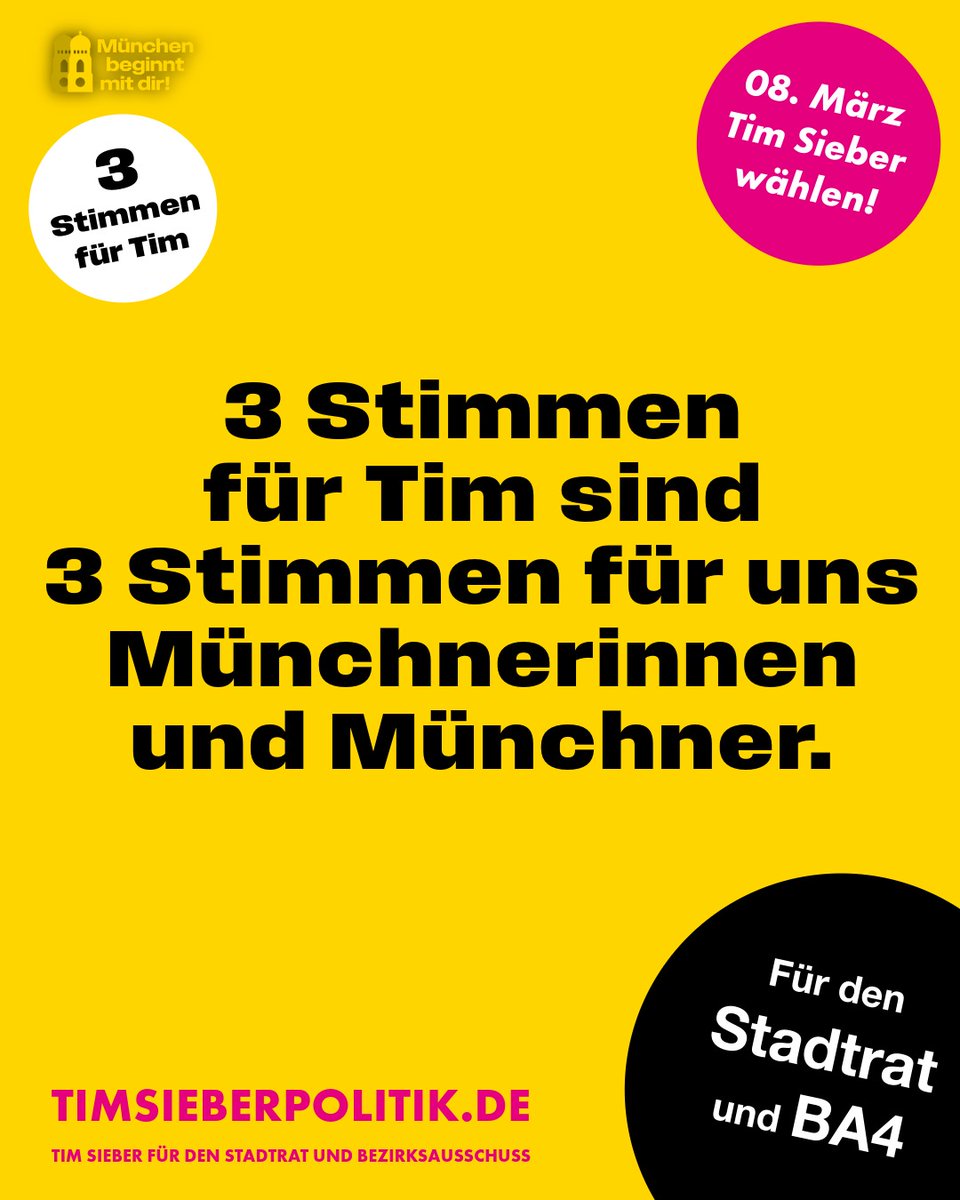 München beginnt mit dir!

3 Stimmen für Tim

08. März Tim Sieber wählen!

3 Stimmen für Tim sind 3 Stimmen für uns Münchnerinnen und Münchner.

Für den Stadtrat und BA4

TIMSIEBERPOLITIK.DE

TIM SIEBER FÜR DEN STADTRAT UND BEZIRKSAUSSCHUSS